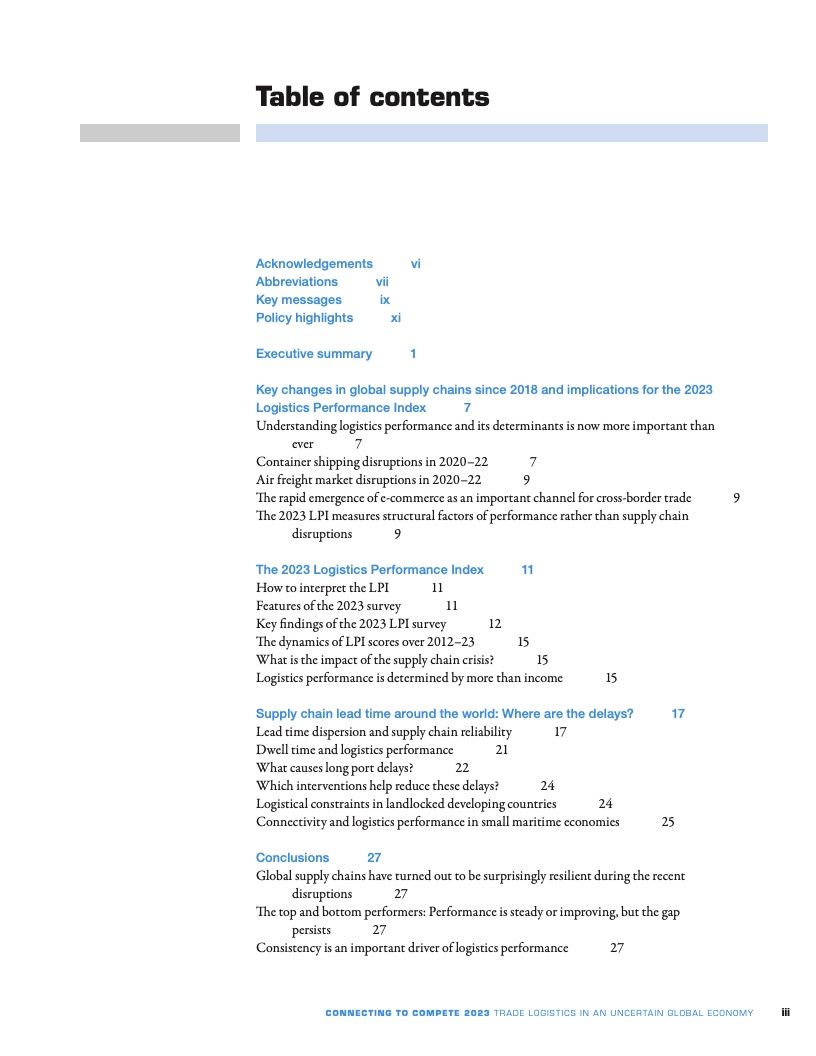 Table of contents

Acknowledgements vi
Abbreviations vii
Key messages ix
Policy highlights xi

Executive summary 1

Key changes in global supply chains since 2018 and implications for the 2023 Logistics Performance Index 7
Understanding logistics performance and its determinants is now more important than ever 7
Container shipping disruptions in 2020–22 7
Air freight market disruptions in 2020–22 9
The rapid emergence of e-commerce as an important channel for cross-border trade 9
The 2023 LPI measures structural factors of performance rather than supply chain disruptions 9

The 2023 Logistics Performance Index 11
How to interpret the LPI 11
Features of the 2023 survey 11
Key findings of the 2023 LPI survey 12
The dynamics of LPI scores over 2012–23 15
What is the impact of the supply chain crisis? 15
Logistics performance is determined by more than income 15

Supply chain lead time around the world: Where are the delays? 17
Lead time dispersion and supply chain reliability 17
Dwell time and logistics performance 21
What causes long port delays? 22
Which interventions help reduce these delays? 24
Logistical constraints in landlocked developing countries 24
Connectivity and logistics performance in small maritime economies 25

Conclusions 27
Global supply chains have turned out to be surprisingly resilient during the recent disruptions 27
The top and bottom performers: Performance is steady or improving, but the gap persists 27
Consistency is an important driver of logistics performance 27

CONNECTING TO COMPETE 2023 TRADE LOGISTICS IN AN UNCERTAIN GLOBAL ECONOMY iii